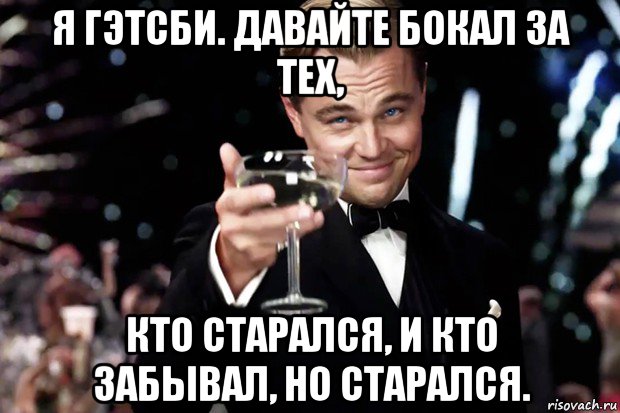 Я ГЭТСБИ. ДАВАЙТЕ БОКАЛ ЗА ТЕХ,

КТО СТАРАЛСЯ, И КТО ЗАБЫВАЛ, НО СТАРАЛСЯ.

risovach.ru